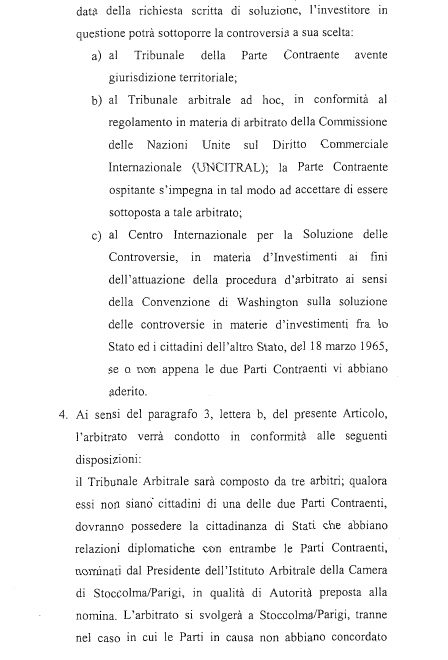 data della richiesta scritta di soluzione, l'investitore in questione potrà sottoporre la controversia a sua scelta:

a) al Tribunale della Parte Contraente avente giurisdizione territoriale;

b) al Tribunale arbitrale ad hoc, in conformità al regolamento in materia di arbitrato della Commissione delle Nazioni Unite sul Diritto Commerciale Internazionale (UNCITRAL); la Parte Contraente ospitante s'impegna in tal modo ad accettare di essere sottoposta a tale arbitrato;

c) al Centro Internazionale per la Soluzione delle Controversie, in materia d'Investimenti ai fini dell'attuazione della procedura d'arbitrato ai sensi della Convenzione di Washington sulla soluzione delle controversie in materie d'investimenti fra lo Stato ed i cittadini dell'altro Stato, del 18 marzo 1965, se o non appena le due Parti Contraenti vi abbiano aderito.

4. Ai sensi del paragrafo 3, lettera b, del presente Articolo, l'arbitrato verrà condotto in conformità alle seguenti disposizioni:
il Tribunale Arbitrale sarà composto da tre arbitri; qualora essi non siano cittadini di una delle due Parti Contraenti, dovranno possedere la cittadinanza di Stati che abbiano relazioni diplomatiche con entrambe le Parti Contraenti, nominati dal Presidente dell'Istituto Arbitrale della Camera di Stoccolma/Parigi, in qualità di Autorità preposta alla nomina. L'arbitrato si svolgerà a Stoccolma/Parigi, tranne nel caso in cui le Parti in causa non abbiano concordato